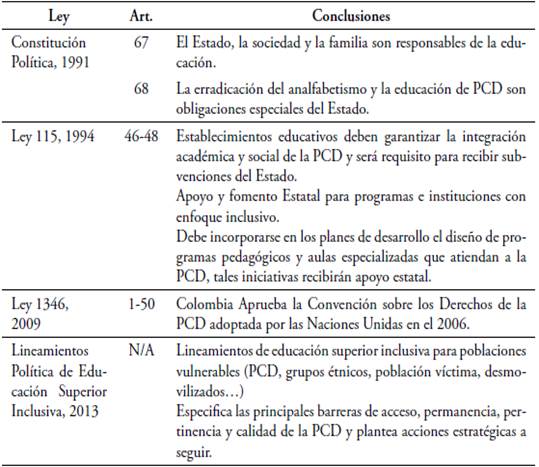 | Ley | Art. | Conclusiones |
|---|---|---|
| Constitución Política, 1991 | 67 | El Estado, la sociedad y la familia son responsables de la educación. |
| | 68 | La erradicación del analfabetismo y la educación de PCD son obligaciones especiales del Estado. |
| Ley 115, 1994 | 46-48 | Establecimientos educativos deben garantizar la integración académica y social de la PCD y será requisito para recibir subvenciones del Estado. Apoyo y fomento Estatal para programas e instituciones con enfoque inclusivo. Debe incorporarse en los planes de desarrollo el diseño de programas pedagógicos y aulas especializadas que atiendan a la PCD, tales iniciativas recibirán apoyo estatal. |
| Ley 1346, 2009 | 1-50 | Colombia Aprueba la Convención sobre los Derechos de la PCD adoptada por las Naciones Unidas en el 2006. |
| Lineamientos Política de Educación Superior Inclusiva, 2013 | N/A | Lineamientos de educación superior inclusiva para poblaciones vulnerables (PCD, grupos étnicos, población víctima, desmovilizados…) Especifica las principales barreras de acceso, permanencia, pertinencia y calidad de la PCD y plantea acciones estratégicas a seguir. |